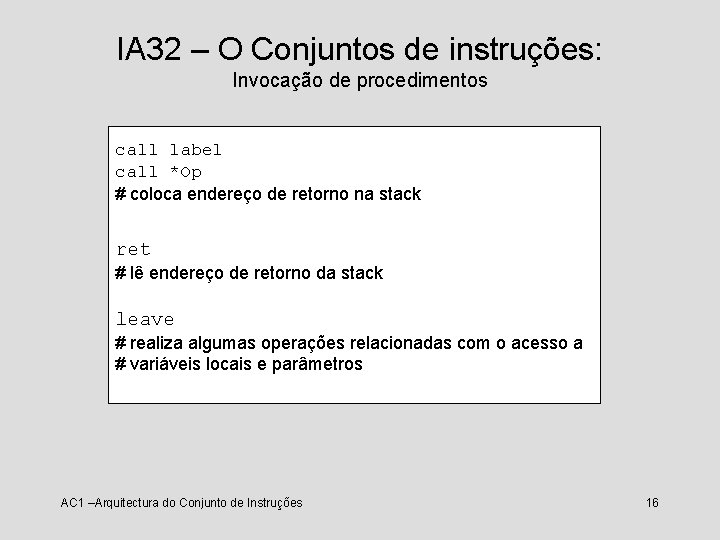 IA32 – O Conjuntos de instruções:
Invocação de procedimentos

call label
call *Op
# coloca endereço de retorno na stack

ret
# lê endereço de retorno da stack

leave
# realiza algumas operações relacionadas com o acesso a
# variáveis locais e parâmetros

AC1 –Arquitectura do Conjunto de Instruções

16